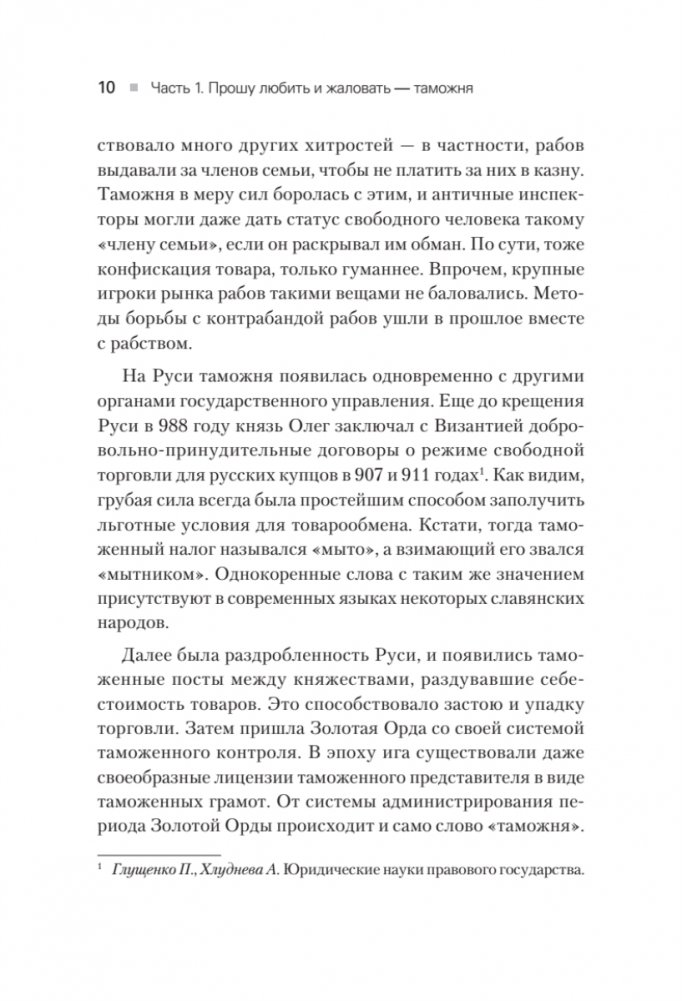 10 ■ Часть 1. Прошу любить и жаловать — таможня

ствовало много других хитростей — в частности, рабов выдавали за членов семьи, чтобы не платить за них в казну. Таможня в меру сил боролась с этим, и античные инспекторы могли даже дать статус свободного человека такому «члену семьи», если он раскрывал им обман. По сути, тоже конфискация товара, только гуманнее. Впрочем, крупные игроки рынка рабов такими вещами не баловались. Методы борьбы с контрабандой рабов ушли в прошлое вместе с рабством.

На Руси таможня появилась одновременно с другими органами государственного управления. Еще до крещения Руси в 988 году князь Олег заключал с Византией добровольно-принудительные договоры о режиме свободной торговли для русских купцов в 907 и 911 годах$^1$. Как видим, грубая сила всегда была простейшим способом заполучить льготные условия для товарообмена. Кстати, тогда таможенный налог назывался «мыто», а взимающий его звался «мытником». Однокоренные слова с таким же значением присутствуют в современных языках некоторых славянских народов.

Далее была раздробленность Руси, и появились таможенные посты между княжествами, раздувавшие себестоимость товаров. Это способствовало застою и упадку торговли. Затем пришла Золотая Орда со своей системой таможенного контроля. В эпоху ига существовали даже своеобразные лицензии таможенного представителя в виде таможенных грамот. От системы администрирования периода Золотой Орды происходит и само слово «таможня».

$^1$ Глущенко П., Хлуднева А. Юридические науки правового государства.